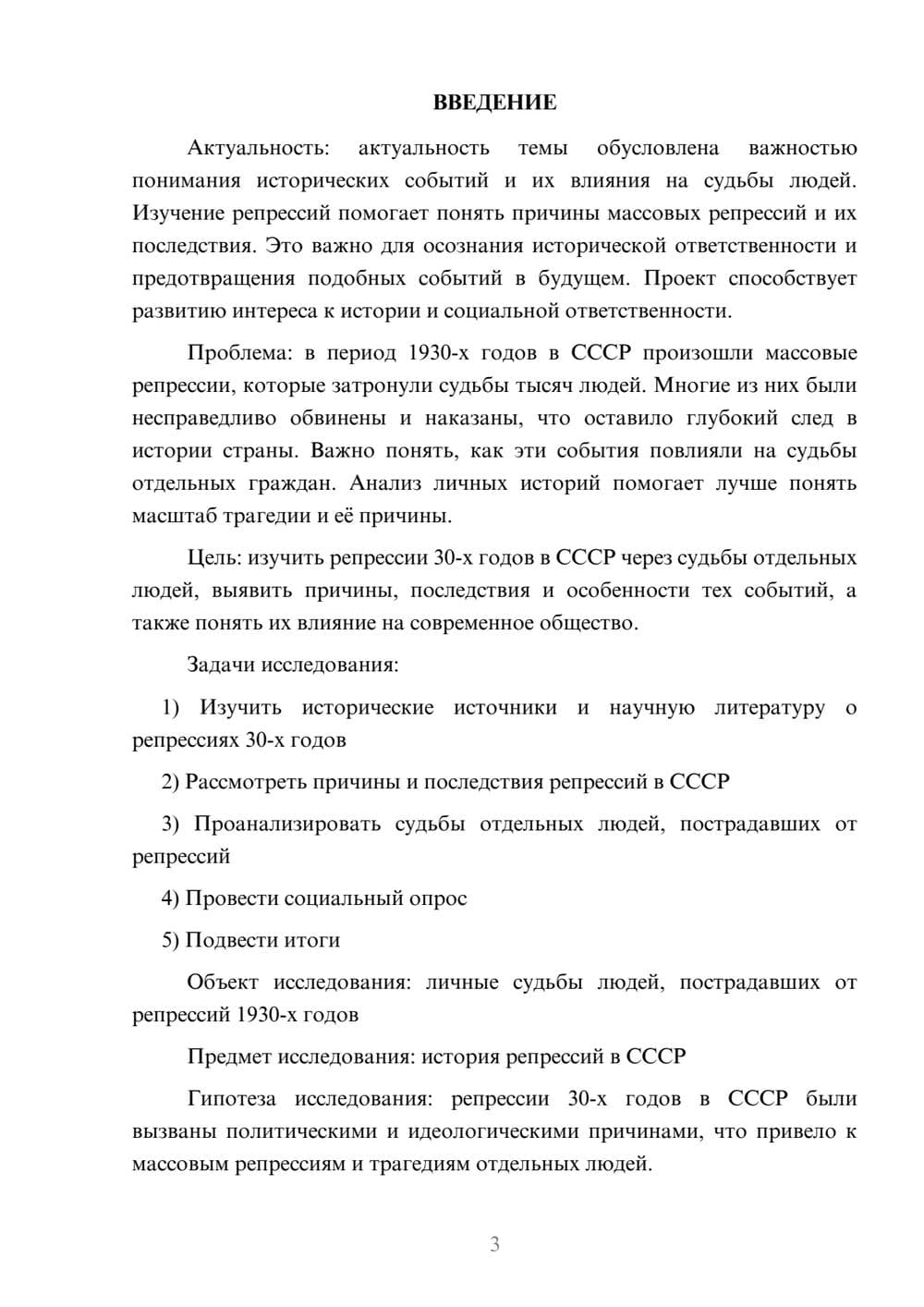 ВВЕДЕНИЕ

Актуальность: актуальность темы обусловлена важностью понимания исторических событий и их влияния на судьбы людей. Изучение репрессий помогает понять причины массовых репрессий и их последствия. Это важно для осознания исторической ответственности и предотвращения подобных событий в будущем. Проект способствует развитию интереса к истории и социальной ответственности.

Проблема: в период 1930-х годов в СССР произошли массовые репрессии, которые затронули судьбы тысяч людей. Многие из них были несправедливо обвинены и наказаны, что оставило глубокий след в истории страны. Важно понять, как эти события повлияли на судьбы отдельных граждан. Анализ личных историй помогает лучше понять масштаб трагедии и её причины.

Цель: изучить репрессии 30-х годов в СССР через судьбы отдельных людей, выявить причины, последствия и особенности тех событий, а также понять их влияние на современное общество.

Задачи исследования:

1) Изучить исторические источники и научную литературу о репрессиях 30-х годов

2) Рассмотреть причины и последствия репрессий в СССР

3) Проанализировать судьбы отдельных людей, пострадавших от репрессий

4) Провести социальный опрос

5) Подвести итоги

Объект исследования: личные судьбы людей, пострадавших от репрессий 1930-х годов

Предмет исследования: история репрессий в СССР

Гипотеза исследования: репрессии 30-х годов в СССР были вызваны политическими и идеологическими причинами, что привело к массовым репрессиям и трагедиям отдельных людей.

3